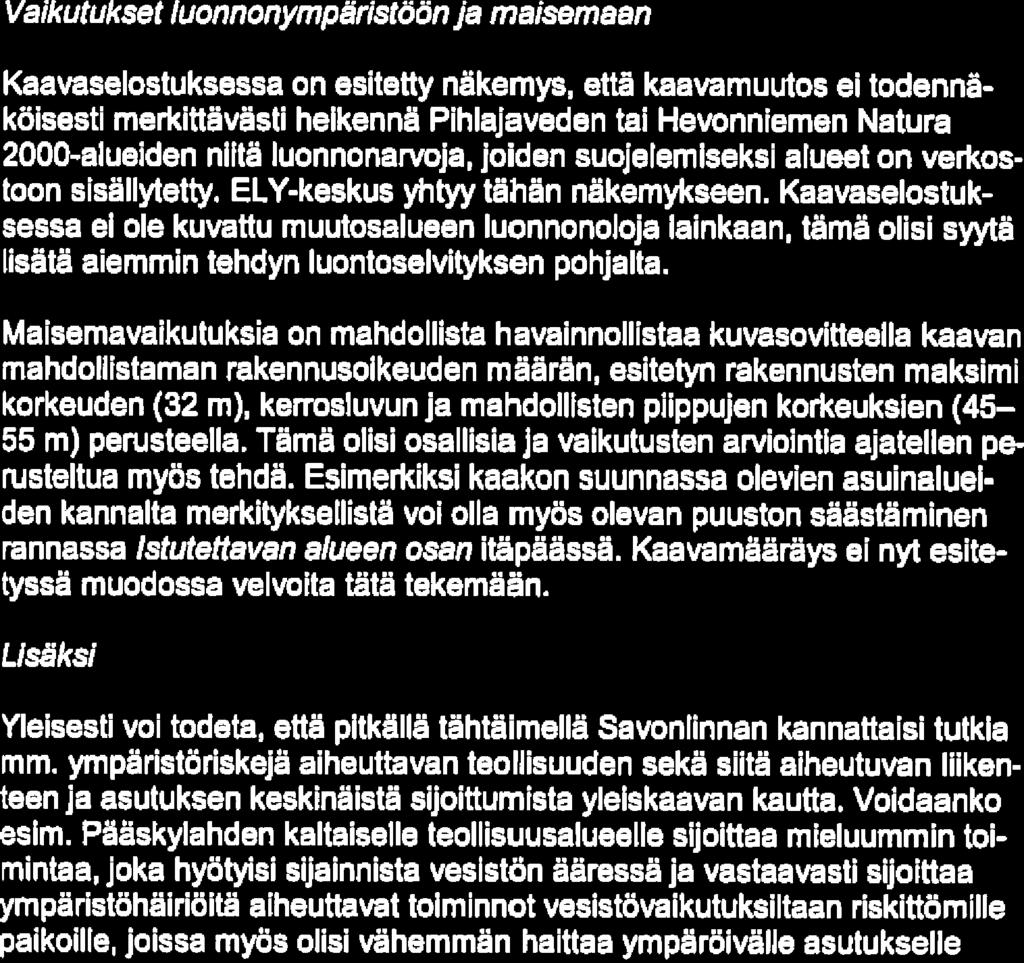 Vaikutukset luonnonympäristöön ja maisemaan

Kaavaselostuksessa on esitetty näkemys, että kaavamuutos ei todennäköisesti merkittävästi heikennä Pihlajaveden tai Hevonniemen Natura 2000-alueiden niitä luonnonarvoja, joiden suojelemiseksi alueet on verkostoon sisällytetty. ELY-keskus yhtyy tähän näkemykseen. Kaavaselostuksessa ei ole kuvattu muutosalueen luonnonoloja lainkaan, tämä olisi syytä lisätä aiemmin tehdyn luontoselvityksen pohjalta.

Maisemavaikutuksia on mahdollista havainnollistaa kuvasovitteella kaavan mahdollistaman rakennusoikeuden määrän, esitetyn rakennusten maksimi korkeuden (32 m), kerrosluvun ja mahdollisten piippujen korkeuksien (45–55 m) perusteella. Tämä olisi osallisia ja vaikutusten arviointia ajatellen perusteltua myös tehdä. Esimerkiksi kaakon suunnassa olevien asuinalueiden kannalta merkityksellistä voi olla myös olevan puuston säästäminen rannassa Istutettavan alueen osan itäpäässä. Kaavamääräys ei nyt esitetyssä muodossa velvoita tätä tekemään.

Lisäksi

Yleisesti voi todeta, että pitkällä tähtäimellä Savonlinnan kannattaisi tutkia mm. ympäristöriskejä aiheuttavan teollisuuden sekä siitä aiheutuvan liikenteen ja asutuksen keskinäistä sijoittumista yleiskaavan kautta. Voidaanko esim. Pääskylahden kaltaiselle teollisuusalueelle sijoittaa mieluummin toimintaa, joka hyötyisi sijainnista vesistön ääressä ja vastaavasti sijoittaa ympäristöhäiriöitä aiheuttavat toiminnot vesistövaikutuksiltaan riskittömille paikoille, joissa myös olisi vähemmän haittaa ympäröivälle asutukselle